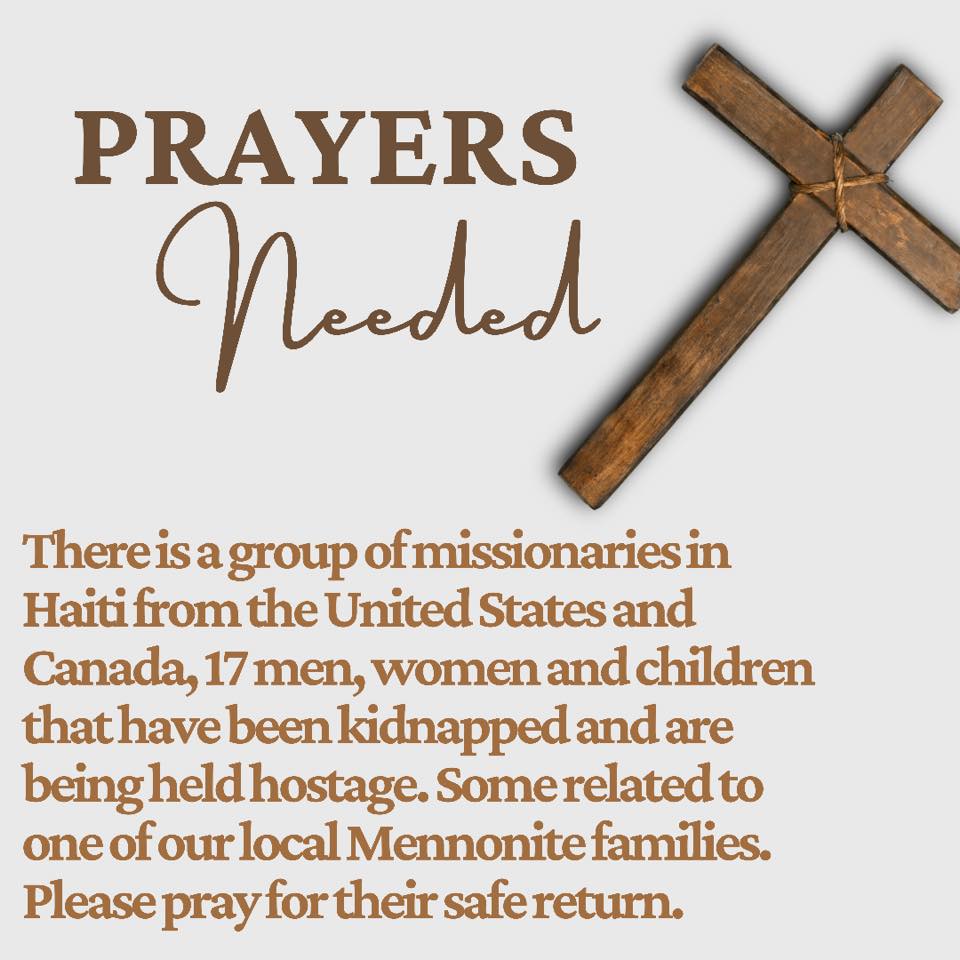 PRAYERS
Needed

There is a group of missionaries in Haiti from the United States and Canada, 17 men, women and children that have been kidnapped and are being held hostage. Some related to one of our local Mennonite families. Please pray for their safe return.